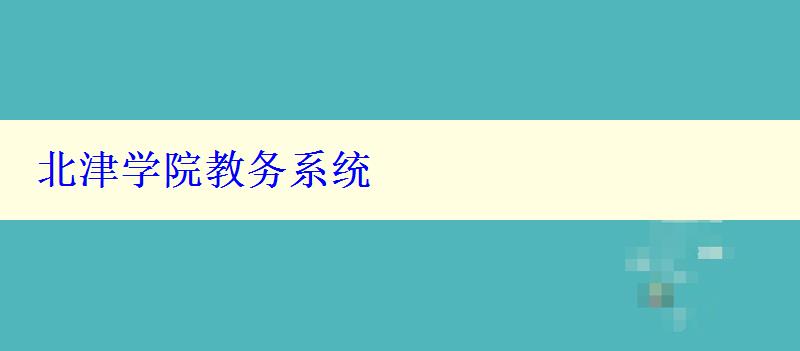 北津学院教务系统